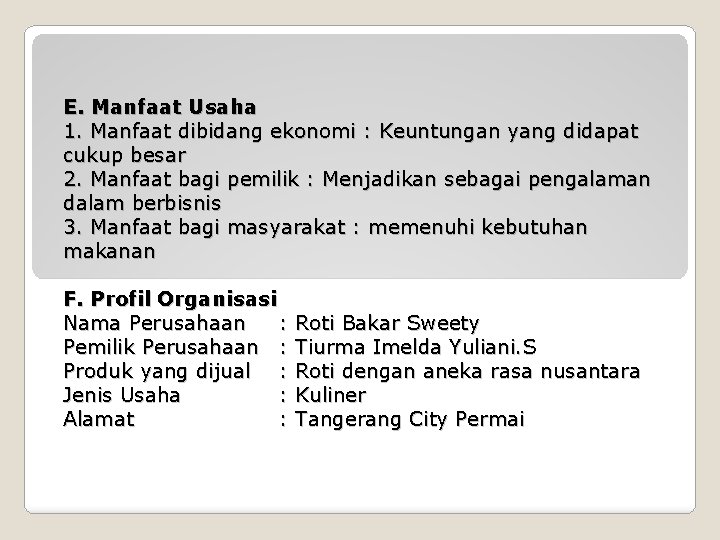 E. Manfaat Usaha
1. Manfaat dibidang ekonomi : Keuntungan yang didapat cukup besar
2. Manfaat bagi pemilik : Menjadikan sebagai pengalaman dalam berbisnis
3. Manfaat bagi masyarakat : memenuhi kebutuhan makanan

F. Profil Organisasi
Nama Perusahaan : Roti Bakar Sweety
Pemilik Perusahaan : Tiurma Imelda Yuliani.S
Produk yang dijual : Roti dengan aneka rasa nusantara
Jenis Usaha : Kuliner
Alamat : Tangerang City Permai